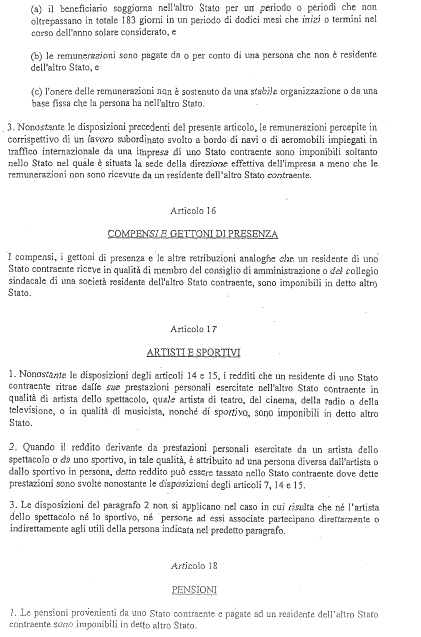 (a) il beneficiario soggiorna nell'altro Stato per un periodo o periodi che non oltrepassano in totale 183 giorni in un periodo di dodici mesi che inizi o termini nel corso dell'anno solare considerato, e

(b) le remunerazioni sono pagate da o per conto di una persona che non è residente dell'altro Stato, e

(c) l'onere delle remunerazioni non è sostenuto da una stabile organizzazione o da una base fissa che la persona ha nell'altro Stato.

3. Nonostante le disposizioni precedenti del presente articolo, le remunerazioni percepite in corrispettivo di un lavoro subordinato svolto a bordo di navi o di aeromobili impiegati in traffico internazionale da una impresa di uno Stato contraente sono imponibili soltanto nello Stato nel quale è situata la sede della direzione effettiva dell'impresa a meno che le remunerazioni non sono ricevute da un residente dell'altro Stato contraente.

Articolo 16

COMPENSI E GETTONI DI PRESENZA

I compensi, i gettoni di presenza e le altre retribuzioni analoghe che un residente di uno Stato contraente riceve in qualità di membro del consiglio di amministrazione o del collegio sindacale di una società residente dell'altro Stato contraente, sono imponibili in detto altro Stato.

Articolo 17

ARTISTI E SPORTIVI

1. Nonostante le disposizioni degli articoli 14 e 15, i redditi che un residente di uno Stato contraente ritrae dalle sue prestazioni personali esercitate nell'altro Stato contraente in qualità di artista dello spettacolo, quale artista di teatro, del cinema, della radio o della televisione, o in qualità di musicista, nonché di sportivo, sono imponibili in detto altro Stato.

2. Quando il reddito derivante da prestazioni personali esercitate da un artista dello spettacolo o da uno sportivo, in tale qualità, è attribuito ad una persona diversa dall'artista o dallo sportivo in persona, detto reddito può essere tassato nello Stato contraente dove dette prestazioni sono svolte nonostante le disposizioni degli articoli 7, 14 e 15.

3. Le disposizioni del paragrafo 2 non si applicano nel caso in cui risulta che né l'artista dello spettacolo né lo sportivo, né persone ad essi associate partecipano direttamente o indirettamente agli utili della persona indicata nel predetto paragrafo.

Articolo 18

PENSIONI

1. Le pensioni provenienti da uno Stato contraente e pagate ad un residente dell'altro Stato contraente sono imponibili in detto altro Stato.